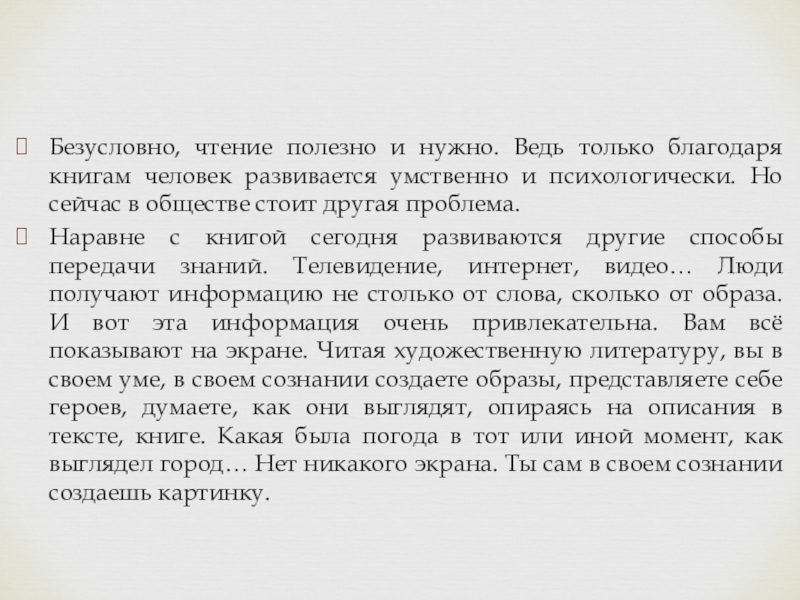 Безусловно, чтение полезно и нужно. Ведь только благодаря книгам человек развивается умственно и психологически. Но сейчас в обществе стоит другая проблема.

Наравне с книгой сегодня развиваются другие способы передачи знаний. Телевидение, интернет, видео… Люди получают информацию не столько от слова, сколько от образа. И вот эта информация очень привлекательна. Вам всё показывают на экране. Читая художественную литературу, вы в своем уме, в своем сознании создаете образы, представляете себе героев, думаете, как они выглядят, опираясь на описания в тексте, книге. Какая была погода в тот или иной момент, как выглядел город… Нет никакого экрана. Ты сам в своем сознании создаешь картинку.